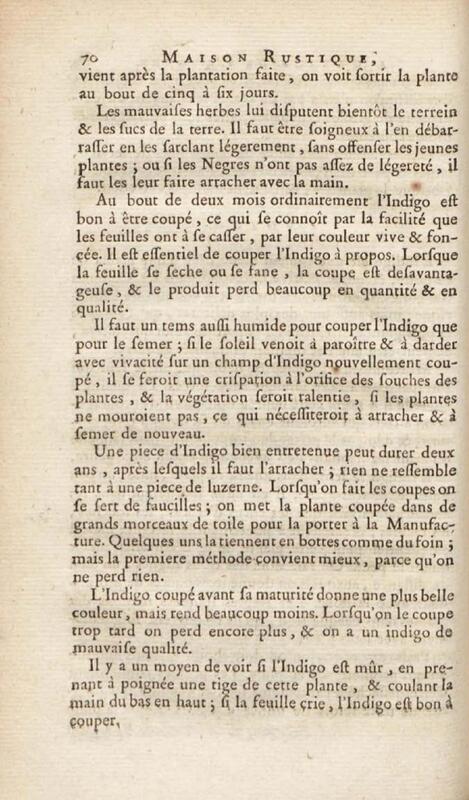 70 MAISON RUSTIQUE,
vient après la plantation faite, on voit sortir la plante au bout de cinq à six jours.

Les mauvaises herbes lui disputent bientôt le terrein & les sucs de la terre. Il faut être soigneux à l'en débarrasser en les sarclant légerement, sans offenser les jeunes plantes ; ou si les Negres n'ont pas assez de légereté, il faut les leur faire arracher avec la main.

Au bout de deux mois ordinairement l'Indigo est bon à être coupé, ce qui se connoît par la facilité que les feuilles ont à se casser, par leur couleur vive & foncée. Il est essentiel de couper l'Indigo à propos. Lorsque la feuille se seche ou se fane, la coupe est desavantageuse, & le produit perd beaucoup en quantité & en qualité.

Il faut un tems aussi humide pour couper l'Indigo que pour le semer ; si le soleil venoit à paroître & à darder avec vivacité sur un champ d'Indigo nouvellement coupé, il se feroit une crispation à l'orifice des souches des plantes, & la végétation seroit ralentie, si les plantes ne mouroient pas, ce qui nécessiteroit à arracher & à semer de nouveau.

Une piece d'Indigo bien entretenue peut durer deux ans, après lesquels il faut l'arracher ; rien ne ressemble tant à une piece de luzerne. Lorsqu'on fait les coupes on se sert de faucilles ; on met la plante coupée dans de grands morceaux de toile pour la porter à la Manufacture. Quelques uns la tiennent en bottes comme du foin ; mais la premiere méthode convient mieux, parce qu'on ne perd rien.

L'Indigo coupé avant sa maturité donne une plus belle couleur, mais rend beaucoup moins. Lorsqu'on le coupe trop tard on perd encore plus, & on a un indigo de mauvaise qualité.

Il y a un moyen de voir si l'Indigo est mûr, en prenant à poignée une tige de cette plante, & coulant la main du bas en haut ; si la feuille crie, l'Indigo est bon à couper,